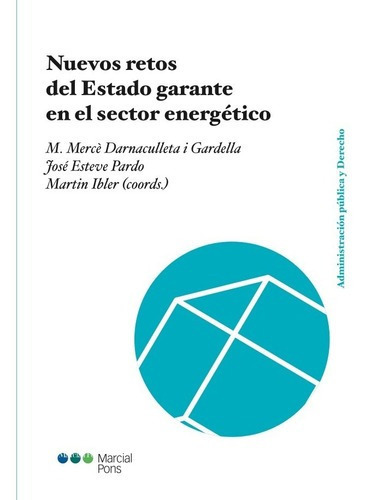 Nuevos retos del Estado garante en el sector energético

M. Mercè Darnaculleta i Gardella
José Esteve Pardo
Martin Ibler (coords.)

Administración pública y Derecho

Marcial Pons